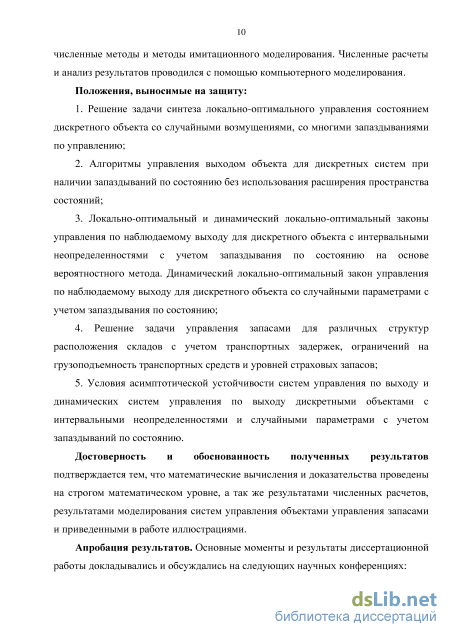 10

численные методы и методы имитационного моделирования. Численные расчеты и анализ результатов проводился с помощью компьютерного моделирования.

**Положения, выносимые на защиту:**

1. Решение задачи синтеза локально-оптимального управления состоянием дискретного объекта со случайными возмущениями, со многими запаздываниями по управлению;

2. Алгоритмы управления выходом объекта для дискретных систем при наличии запаздываний по состоянию без использования расширения пространства состояний;

3. Локально-оптимальный и динамический локально-оптимальный законы управления по наблюдаемому выходу для дискретного объекта с интервальными неопределенностями с учетом запаздывания по состоянию на основе вероятностного метода. Динамический локально-оптимальный закон управления по наблюдаемому выходу для дискретного объекта со случайными параметрами с учетом запаздывания по состоянию;

4. Решение задачи управления запасами для различных структур расположения складов с учетом транспортных задержек, ограничений на грузоподъемность транспортных средств и уровней страховых запасов;

5. Условия асимптотической устойчивости систем управления по выходу и динамических систем управления по выходу дискретными объектами с интервальными неопределенностями и случайными параметрами с учетом запаздываний по состоянию.

**Достоверность и обоснованность полученных результатов** подтверждается тем, что математические вычисления и доказательства проведены на строгом математическом уровне, а так же результатами численных расчетов, результатами моделирования систем управления объектами управления запасами и приведенными в работе иллюстрациями.

**Апробация результатов.** Основные моменты и результаты диссертационной работы докладывались и обсуждались на следующих научных конференциях:

dsLib.net
библиотека диссертаций